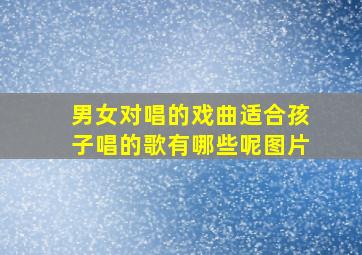 男女对唱的戏曲适合孩子唱的歌有哪些呢图片